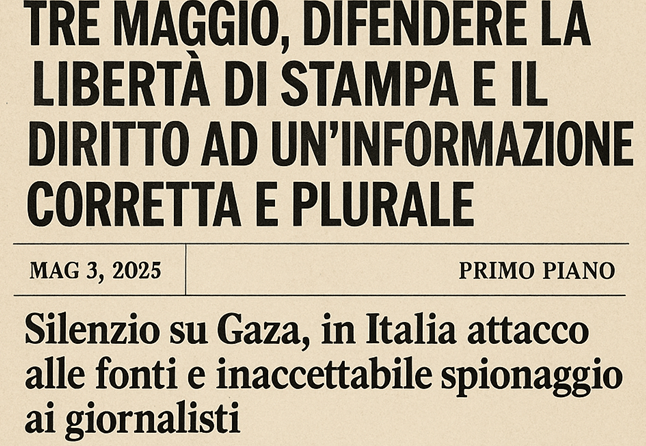 TRE MAGGIO, DIFENDERE LA LIBERTÀ DI STAMPA E IL DIRITTO AD UN'INFORMAZIONE CORRETTA E PLURALE

MAG 3, 2025

PRIMO PIANO

Silenzio su Gaza, in Italia attacco alle fonti e inaccettabile spionaggio ai giornalisti